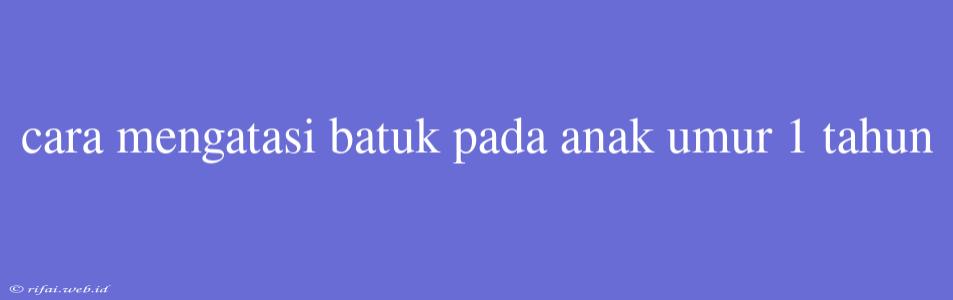 cara mengatasi batuk pada anak umur 1 tahun

© rifai.web.id